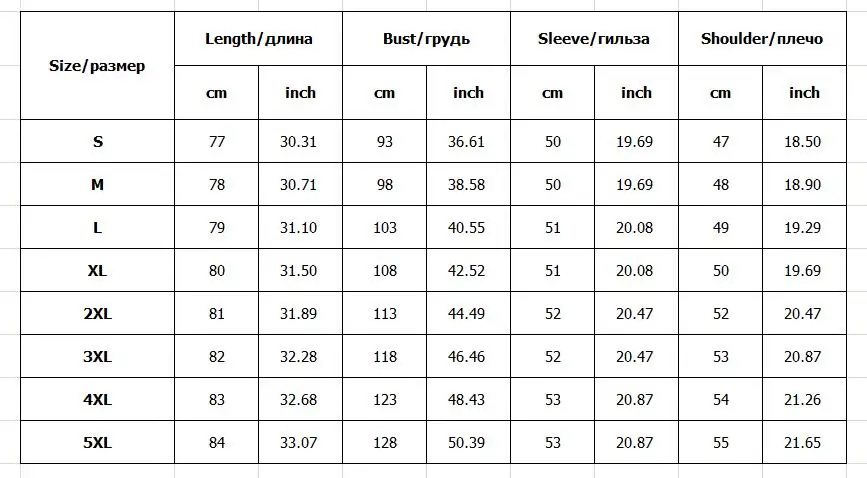 | Size/размер | Length/длина | | Bust/грудь | | Sleeve/гильза | | Shoulder/плечо | |
|---|---|---|---|---|---|---|---|---|
| | cm | inch | cm | inch | cm | inch | cm | inch |
| S | 77 | 30.31 | 93 | 36.61 | 50 | 19.69 | 47 | 18.50 |
| M | 78 | 30.71 | 98 | 38.58 | 50 | 19.69 | 48 | 18.90 |
| L | 79 | 31.10 | 103 | 40.55 | 51 | 20.08 | 49 | 19.29 |
| XL | 80 | 31.50 | 108 | 42.52 | 51 | 20.08 | 50 | 19.69 |
| 2XL | 81 | 31.89 | 113 | 44.49 | 52 | 20.47 | 52 | 20.47 |
| 3XL | 82 | 32.28 | 118 | 46.46 | 52 | 20.47 | 53 | 20.87 |
| 4XL | 83 | 32.68 | 123 | 48.43 | 53 | 20.87 | 54 | 21.26 |
| 5XL | 84 | 33.07 | 128 | 50.39 | 53 | 20.87 | 55 | 21.65 |